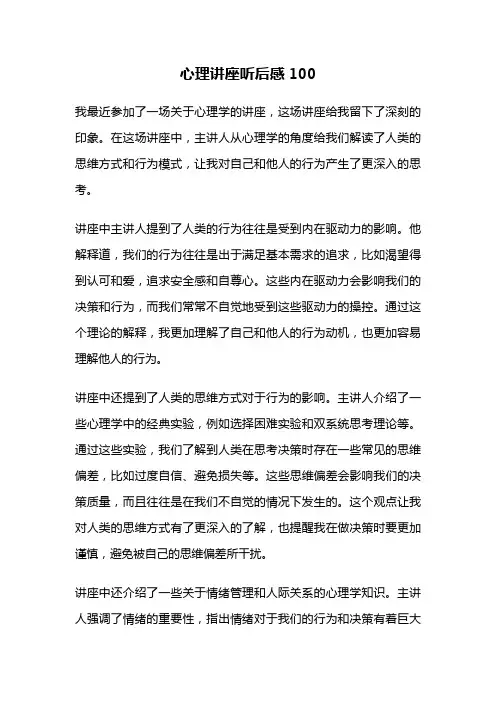 心理讲座听后感 100

我最近参加了一场关于心理学的讲座，这场讲座给我留下了深刻的印象。在这场讲座中，主讲人从心理学的角度给我们解读了人类的思维方式和行为模式，让我对自己和他人的行为产生了更深入的思考。

讲座中主讲人提到了人类的行为往往是受到内在驱动力的影响。他解释道，我们的行为往往是出于满足基本需求的追求，比如渴望得到认可和爱，追求安全感和自尊心。这些内在驱动力会影响我们的决策和行为，而我们常常不自觉地受到这些驱动力的操控。通过这个理论的解释，我更加理解了自己和他人的行为动机，也更加容易理解他人的行为。

讲座中还提到了人类的思维方式对于行为的影响。主讲人介绍了一些心理学中的经典实验，例如选择困难实验和双系统思考理论等。通过这些实验，我们了解到人类在思考决策时存在一些常见的思维偏差，比如过度自信、避免损失等。这些思维偏差会影响我们的决策质量，而且往往是在我们不自觉的情况下发生的。这个观点让我对人类的思维方式有了更深入的了解，也提醒我在做决策时要更加谨慎，避免被自己的思维偏差所干扰。

讲座中还介绍了一些关于情绪管理和人际关系的心理学知识。主讲人强调了情绪的重要性，指出情绪对于我们的行为和决策有着巨大